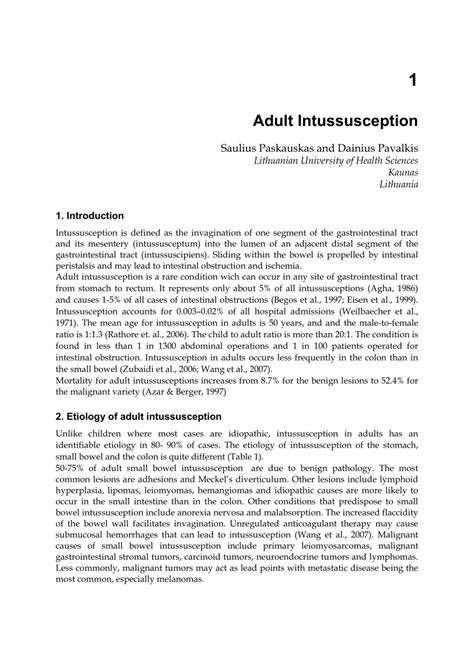 1

Adult Intussusception

Saulius Paskauskas and Dainius Pavalkis
Lithuanian University of Health Sciences
Kaunas
Lithuania

1. Introduction

Intussusception is defined as the invagination of one segment of the gastrointestinal tract and its mesentery (intussusceptum) into the lumen of an adjacent distal segment of the gastrointestinal tract (intussuscipiens). Sliding within the bowel is propelled by intestinal peristalsis and may lead to intestinal obstruction and ischemia.
Adult intussusception is a rare condition wich can occur in any site of gastrointestinal tract from stomach to rectum. It represents only about 5% of all intussusceptions (Agha, 1986) and causes 1-5% of all cases of intestinal obstructions (Begos et al., 1997; Eisen et al., 1999). Intussusception accounts for 0.003–0.02% of all hospital admissions (Weilbaecher et al., 1971). The mean age for intussusception in adults is 50 years, and and the male-to-female ratio is 1:1.3 (Rathore et. al., 2006). The child to adult ratio is more than 20:1. The condition is found in less than 1 in 1300 abdominal operations and 1 in 100 patients operated for intestinal obstruction. Intussusception in adults occurs less frequently in the colon than in the small bowel (Zubaidi et al., 2006; Wang et al., 2007).
Mortality for adult intussusceptions increases from 8.7% for the benign lesions to 52.4% for the malignant variety (Azar & Berger, 1997)

2. Etiology of adult intussusception

Unlike children where most cases are idiopathic, intussusception in adults has an identifiable etiology in 80- 90% of cases. The etiology of intussusception of the stomach, small bowel and the colon is quite different (Table 1).
50-75% of adult small bowel intussusception are due to benign pathology. The most common lesions are adhesions and Meckel's diverticulum. Other lesions include lymphoid hyperplasia, lipomas, leiomyomas, hemangiomas and idiopathic causes are more likely to occur in the small intestine than in the colon. Other conditions that predispose to small bowel intussusception include anorexia nervosa and malabsorption. The increased flaccidity of the bowel wall facilitates invagination. Unregulated anticoagulant therapy may cause submucosal hemorrhages that can lead to intussusception (Wang et al., 2007). Malignant causes of small bowel intussusception include primary leiomyosarcomas, malignant gastrointestinal stromal tumors, carcinoid tumors, neuroendocrine tumors and lymphomas. Less commonly, malignant tumors may act as lead points with metastatic disease being the most common, especially melanomas.